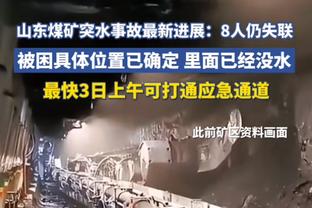 山东煤矿突水事故最新进展：8人仍失联

被困具体位置已确定 里面已经没水

最快3日上午可打通应急通道

此前矿区资料画面